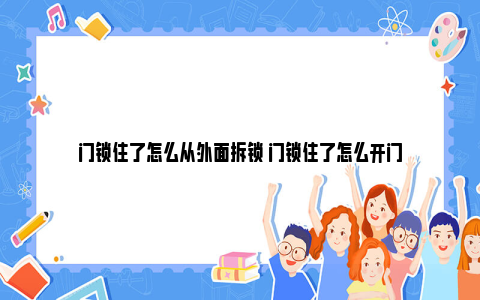 门锁住了怎么从外面拆锁 门锁住了怎么开门